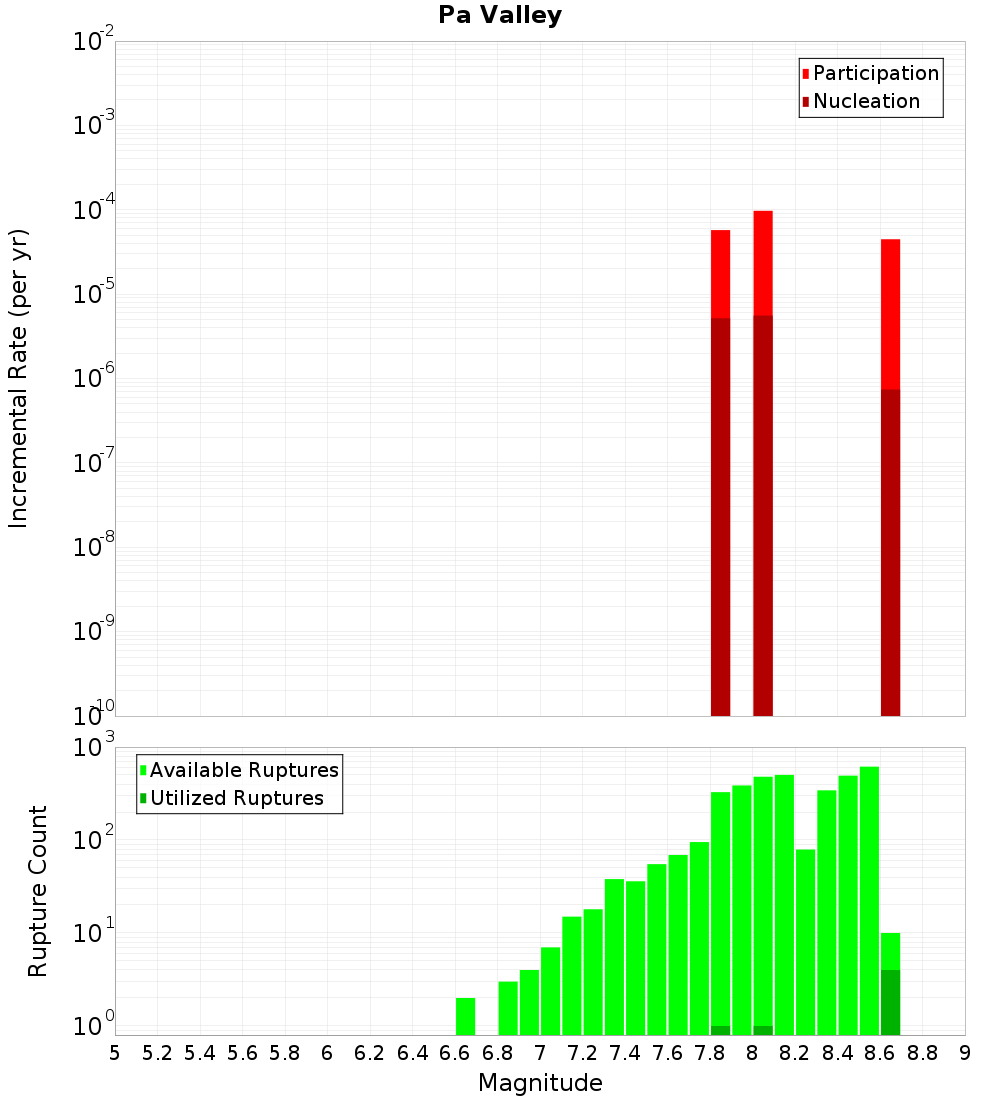 Pa Valley

Participation
Nucleation

Incremental Rate (per yr)

$10^{-2}$
$10^{-3}$
$10^{-4}$
$10^{-5}$
$10^{-6}$
$10^{-7}$
$10^{-8}$
$10^{-9}$
$10^{-10}$

Available Ruptures
Utilized Ruptures

Rupture Count

$10^{3}$
$10^{2}$
$10^{1}$
$10^{0}$

5 5.2 5.4 5.6 5.8 6 6.2 6.4 6.6 6.8 7 7.2 7.4 7.6 7.8 8 8.2 8.4 8.6 8.8 9

Magnitude